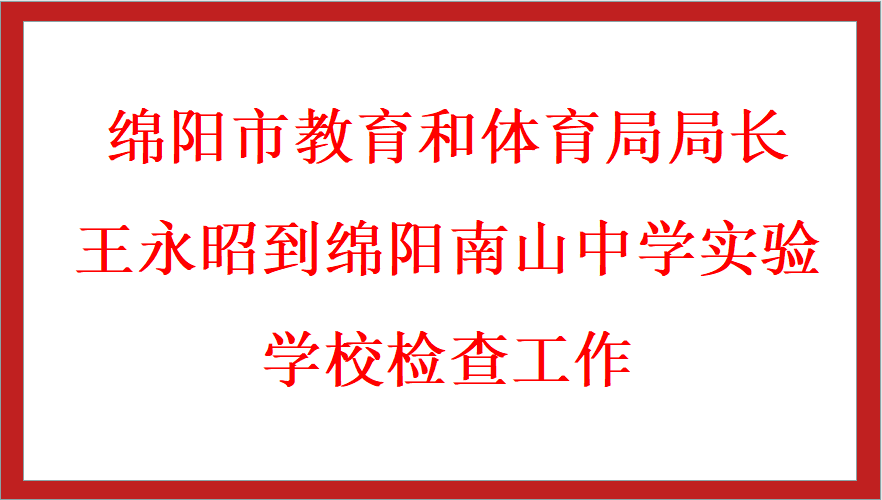 绵阳市教育和体育局局长王永昭到绵阳南山中学实验学校检查工作